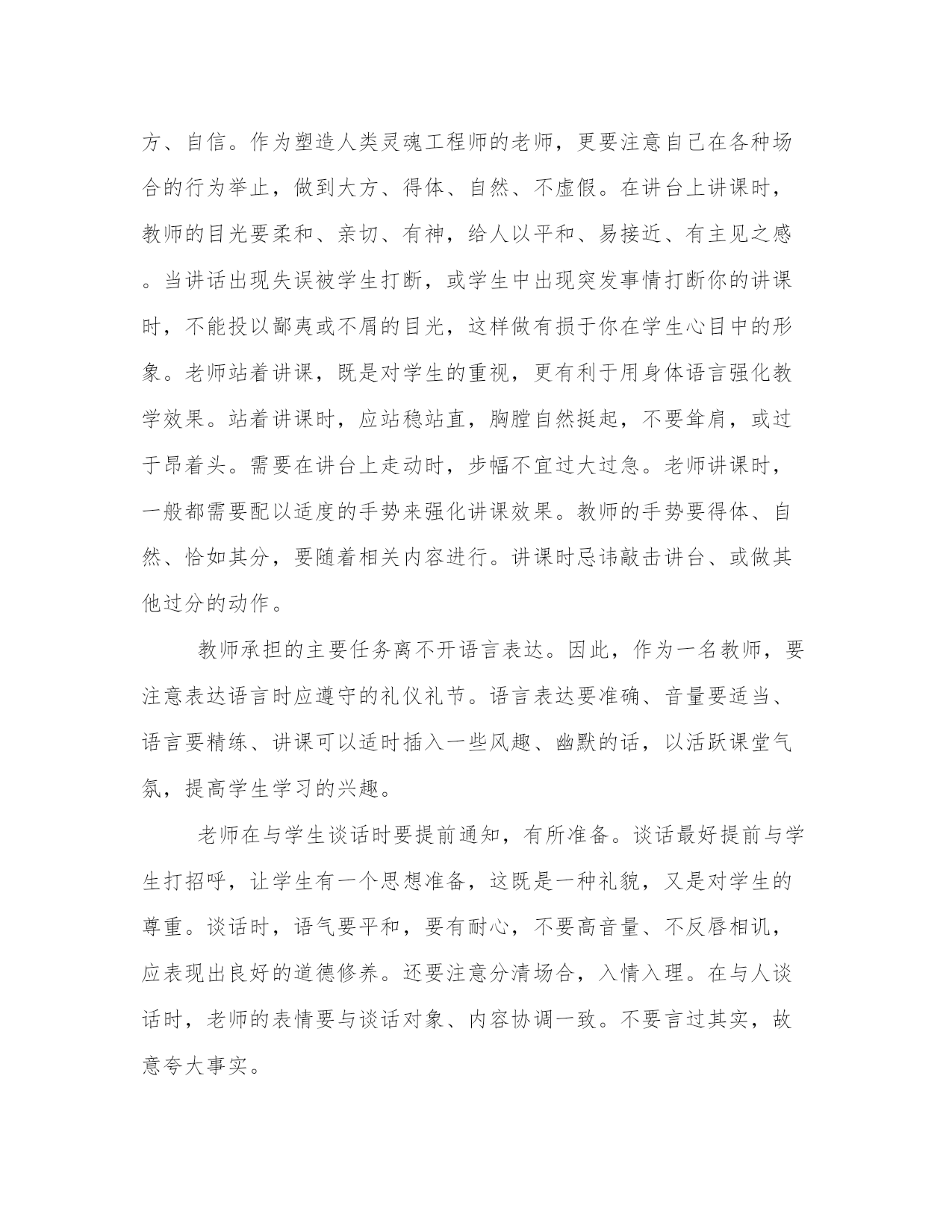 方、自信。作为塑造人类灵魂工程师的老师，更要注意自己在各种场合的行为举止，做到大方、得体、自然、不虚假。在讲台上讲课时，教师的目光要柔和、亲切、有神，给人以平和、易接近、有主见之感。当讲话出现失误被学生打断，或学生中出现突发事情打断你的讲课时，不能投以鄙夷或不屑的目光，这样做有损于你在学生心目中的形象。老师站着讲课，既是对学生的重视，更有利于用身体语言强化教学效果。站着讲课时，应站稳站直，胸膛自然挺起，不要耸肩，或过于昂着头。需要在讲台上走动时，步幅不宜过大过急。老师讲课时，一般都需要配以适度的手势来强化讲课效果。教师的手势要得体、自然、恰如其分，要随着相关内容进行。讲课时忌讳敲击讲台、或做其他过分的动作。

教师承担的主要任务离不开语言表达。因此，作为一名教师，要注意表达语言时应遵守的礼仪礼节。语言表达要准确、音量要适当、语言要精练、讲课可以适时插入一些风趣、幽默的话，以活跃课堂气氛，提高学生学习的兴趣。

老师在与学生谈话时要提前通知，有所准备。谈话最好提前与学生打招呼，让学生有一个思想准备，这既是一种礼貌，又是对学生的尊重。谈话时，语气要平和，要有耐心，不要高音量、不反唇相讥，应表现出良好的道德修养。还要注意分清场合，入情入理。在与人谈话时，老师的表情要与谈话对象、内容协调一致。不要言过其实，故意夸大事实。